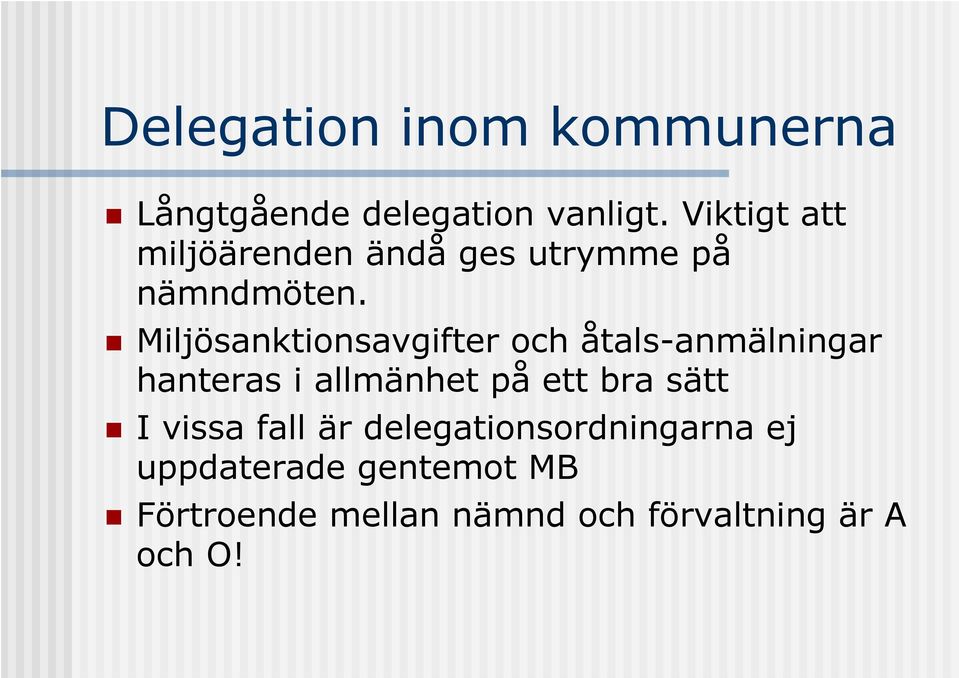 Delegation inom kommunerna

- Långtgående delegation vanligt. Viktigt att miljöärenden ändå ges utrymme på nämndmöten.
- Miljösanktionsavgifter och åtals-anmälningar hanteras i allmänhet på ett bra sätt
- I vissa fall är delegationsordningarna ej uppdaterade gentemot MB
- Förtroende mellan nämnd och förvaltning är A och O!